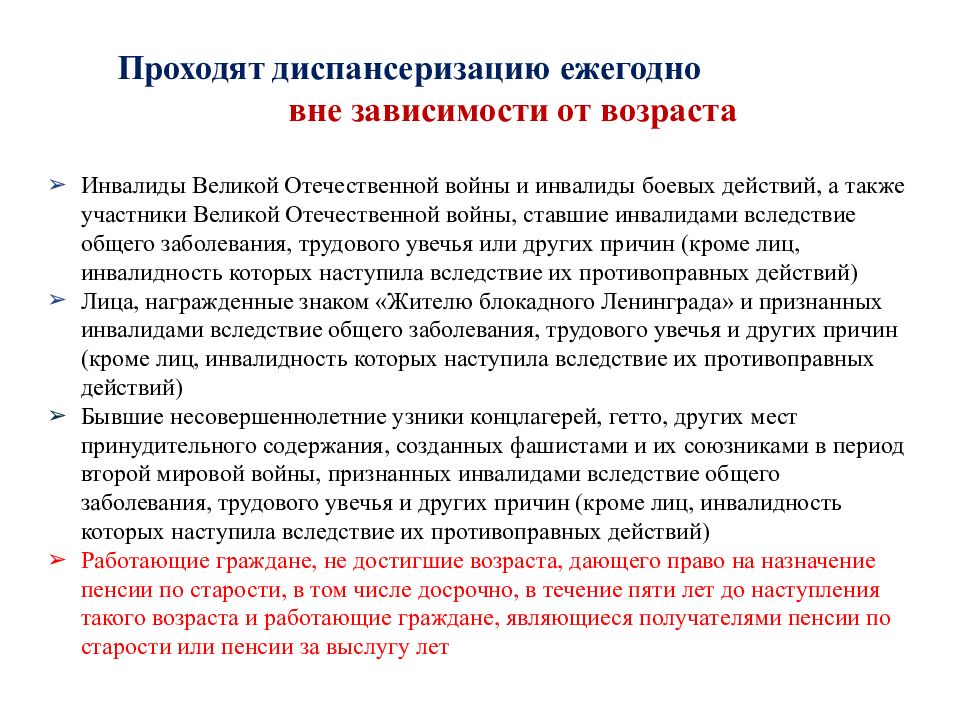 Проходят диспансеризацию ежегодно
вне зависимости от возраста

➢ Инвалиды Великой Отечественной войны и инвалиды боевых действий, а также участники Великой Отечественной войны, ставшие инвалидами вследствие общего заболевания, трудового увечья или других причин (кроме лиц, инвалидность которых наступила вследствие их противоправных действий)
➢ Лица, награжденные знаком «Жителю блокадного Ленинграда» и признанных инвалидами вследствие общего заболевания, трудового увечья и других причин (кроме лиц, инвалидность которых наступила вследствие их противоправных действий)
➢ Бывшие несовершеннолетние узники концлагерей, гетто, других мест принудительного содержания, созданных фашистами и их союзниками в период второй мировой войны, признанных инвалидами вследствие общего заболевания, трудового увечья и других причин (кроме лиц, инвалидность которых наступила вследствие их противоправных действий)
➢ Работающие граждане, не достигшие возраста, дающего право на назначение пенсии по старости, в том числе досрочно, в течение пяти лет до наступления такого возраста и работающие граждане, являющиеся получателями пенсии по старости или пенсии за выслугу лет